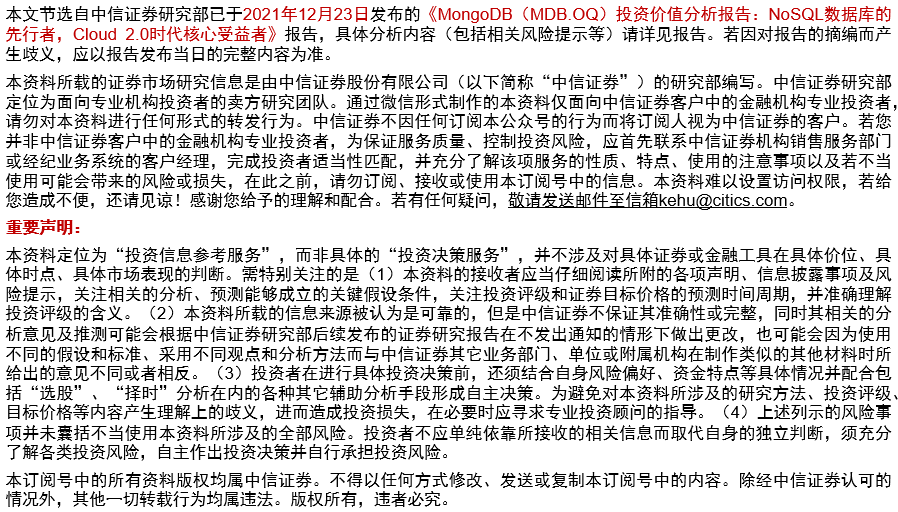 本文节选自中信证券研究部已于2021年12月23日发布的《MongoDB（MDB.OQ）投资价值分析报告：NoSQL数据库的先行者，Cloud 2.0时代核心受益者》报告，具体分析内容（包括相关风险提示等）请详见报告。若因对报告的摘编而产生歧义，应以报告发布当日的完整内容为准。

本资料所载的证券市场研究信息是由中信证券股份有限公司（以下简称“中信证券”）的研究部编写。中信证券研究部定位为面向专业机构投资者的卖方研究团队。通过微信形式制作的本资料仅面向中信证券客户中的金融机构专业投资者，请勿对本资料进行任何形式的转发行为。中信证券不因任何订阅本公众号的行为而将订阅人视为中信证券的客户。若您并非中信证券客户中的金融机构专业投资者，为保证服务质量、控制投资风险，应首先联系中信证券机构销售服务部门或经纪业务系统的客户经理，完成投资者适当性匹配，并充分了解该项服务的性质、特点、使用的注意事项以及若不当使用可能会带来的风险或损失，在此之前，请勿订阅、接收或使用本订阅号中的信息。本资料难以设置访问权限，若给您造成不便，还请见谅！感谢您给予的理解和配合。若有任何疑问，敬请发送邮件至信箱kehu@citics.com。

重要声明：

本资料定位为“投资信息参考服务”，而非具体的“投资决策服务”，并不涉及对具体证券或金融工具在具体价位、具体时点、具体市场表现的判断。需特别关注的是（1）本资料的接收者应当仔细阅读所附的各项声明、信息披露事项及风险提示，关注相关的分析、预测能够成立的关键假设条件，关注投资评级和证券目标价格的预测时间周期，并准确理解投资评级的含义。（2）本资料所载的信息来源被认为是可靠的，但是中信证券不保证其准确性或完整，同时其相关的分析意见及推测可能会根据中信证券研究部后续发布的证券研究报告在不发出通知的情形下做出更改，也可能会因为使用不同的假设和标准、采用不同观点和分析方法而与中信证券其它业务部门、单位或附属机构在制作类似的其他材料时所给出的意见不同或者相反。（3）投资者在进行具体投资决策前，还须结合自身风险偏好、资金特点等具体情况并配合包括“选股”、“择时”分析在内的各种其它辅助分析手段形成自主决策。为避免对本资料所涉及的研究方法、投资评级、目标价格等内容产生理解上的歧义，进而造成投资损失，在必要时应寻求专业投资顾问的指导。（4）上述列示的风险事项并未囊括不当使用本资料所涉及的全部风险。投资者不应单纯依靠所接收的相关信息而取代自身的独立判断，须充分了解各类投资风险，自主作出投资决策并自行承担投资风险。

本订阅号中的所有资料版权均属中信证券。不得以任何方式修改、发送或复制本订阅号中的内容。除经中信证券认可的情况外，其他一切转载行为均属违法。版权所有，违者必究。